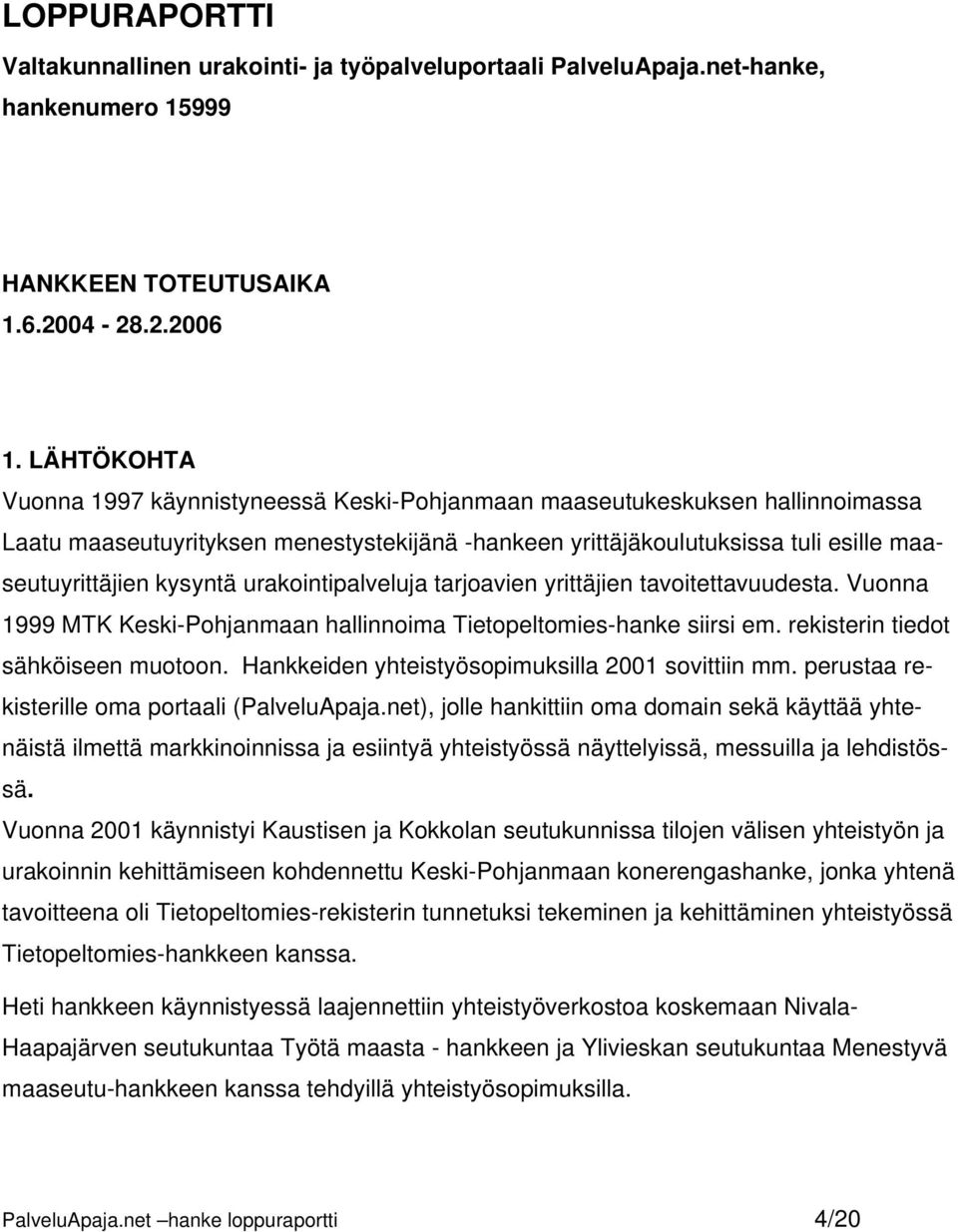 LOPPURAPORTTI
Valtakunnallinen urakointi- ja työpalveluportaali PalveluApaja.net-hanke, hankenumero 15999

HANKKEEN TOTEUTUSAIKA
1.6.2004 - 28.2.2006

1. LÄHTÖKOHTA
Vuonna 1997 käynnistyneessä Keski-Pohjanmaan maaseutukeskuksen hallinnoimassa Laatu maaseutuyrityksen menestystekijänä -hankeen yrittäjäkoulutuksissa tuli esille maaseutuyrittäjien kysyntä urakointipalveluja tarjoavien yrittäjien tavoitettavuudesta. Vuonna 1999 MTK Keski-Pohjanmaan hallinnoima Tietopeltomies-hanke siirsi em. rekisterin tiedot sähköiseen muotoon. Hankkeiden yhteistyösopimuksilla 2001 sovittiin mm. perustaa rekisterille oma portaali (PalveluApaja.net), jolle hankittiin oma domain sekä käyttää yhtenäistä ilmettä markkinoinnissa ja esiintyä yhteistyössä näyttelyissä, messuilla ja lehdistössä.
Vuonna 2001 käynnistyi Kaustisen ja Kokkolan seutukunnissa tilojen välisen yhteistyön ja urakoinnin kehittämiseen kohdennettu Keski-Pohjanmaan konerengashanke, jonka yhtenä tavoitteena oli Tietopeltomies-rekisterin tunnetuksi tekeminen ja kehittäminen yhteistyössä Tietopeltomies-hankkeen kanssa.

Heti hankkeen käynnistyessä laajennettiin yhteistyöverkostoa koskemaan Nivala-Haapajärven seutukuntaa Työtä maasta - hankkeen ja Ylivieskan seutukuntaa Menestyvä maaseutu-hankkeen kanssa tehdyillä yhteistyösopimuksilla.

PalveluApaja.net –hanke loppuraportti 4/20